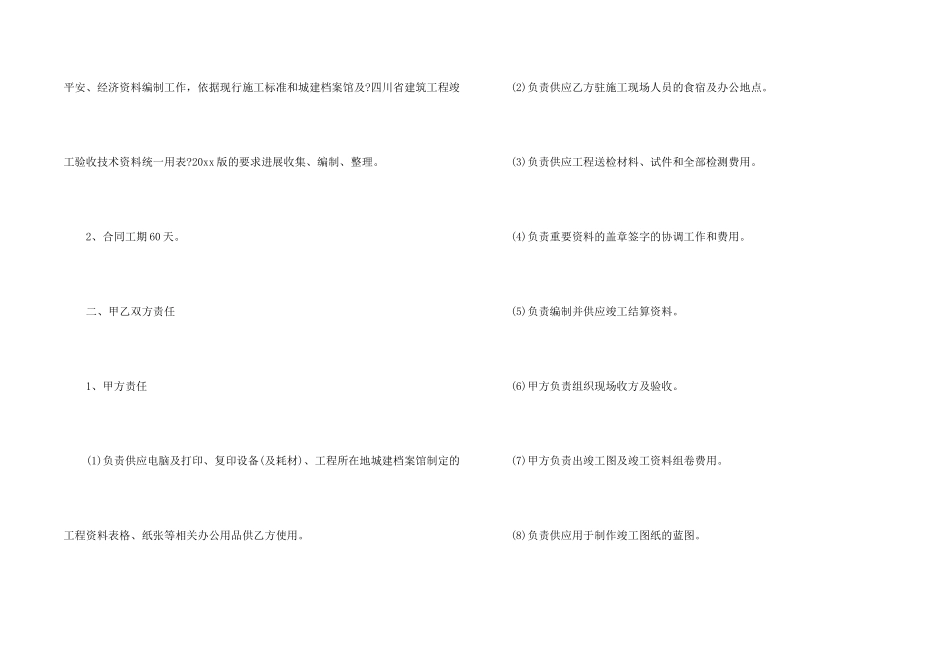 平安、经济资料编制工作，依据现行施工标准和城建档案馆及?四川省建筑工程竣工验收技术资料统一用表?20xx版的要求进展收集、编制、整理。

2、合同工期60天。

二、甲乙双方责任

1、甲方责任

⑴负责供应电脑及打印、复印设备(及耗材)、工程所在地城建档案馆制定的工程资料表格、纸张等相关办公用品供乙方使用。

⑵负责供应乙方驻施工现场人员的食宿及办公地点。

⑶负责供应工程送检材料、试件和全部检测费用。

⑷负责重要资料的盖章签字的协调工作和费用。

⑸负责编制并供应竣工结算资料。

⑹甲方负责组织现场收方及验收。

⑺甲方负责出竣工图及竣工资料组卷费用。

⑻负责供应用于制作竣工图纸的蓝图。